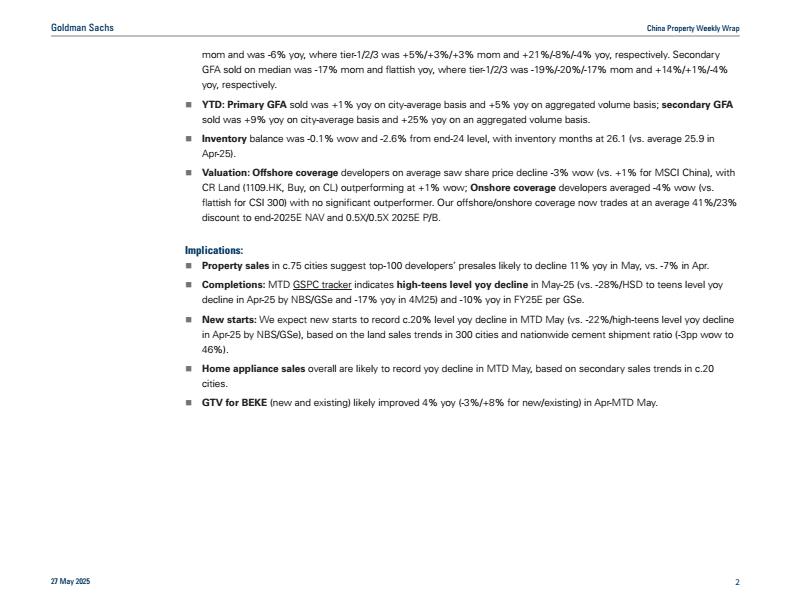 Goldman Sachs

China Property Weekly Wrap

mom and was -6% yoy, where tier-1/2/3 was +5%/+3%/+3% mom and +21%/-8%/-4% yoy, respectively. Secondary GFA sold on median was -17% mom and flattish yoy, where tier-1/2/3 was -19%/-20%/-17% mom and +14%/+1%/-4% yoy, respectively.

■ YTD: Primary GFA sold was +1% yoy on city-average basis and +5% yoy on aggregated volume basis; secondary GFA sold was +9% yoy on city-average basis and +25% yoy on an aggregated volume basis.

■ Inventory balance was -0.1% wow and -2.6% from end-24 level, with inventory months at 26.1 (vs. average 25.9 in Apr-25).

■ Valuation: Offshore coverage developers on average saw share price decline -3% wow (vs. +1% for MSCI China), with CR Land (1109.HK, Buy, on CL) outperforming at +1% wow; Onshore coverage developers averaged -4% wow (vs. flattish for CSI 300) with no significant outperformer. Our offshore/onshore coverage now trades at an average 41%/23% discount to end-2025E NAV and 0.5X/0.5X 2025E P/B.

Implications:

■ Property sales in c.75 cities suggest top-100 developers' presales likely to decline 11% yoy in May, vs. -7% in Apr.

■ Completions: MTD GSPC tracker indicates high-teens level yoy decline in May-25 (vs. -28%/HSD to teens level yoy decline in Apr-25 by NBS/GSe and -17% yoy in 4M25) and -10% yoy in FY25E per GSe.

■ New starts: We expect new starts to record c.20% level yoy decline in MTD May (vs. -22%/high-teens level yoy decline in Apr-25 by NBS/GSe), based on the land sales trends in 300 cities and nationwide cement shipment ratio (-3pp wow to 46%).

■ Home appliance sales overall are likely to record yoy decline in MTD May, based on secondary sales trends in c.20 cities.

■ GTV for BEKE (new and existing) likely improved 4% yoy (-3%/+8% for new/existing) in Apr-MTD May.

27 May 2025

2